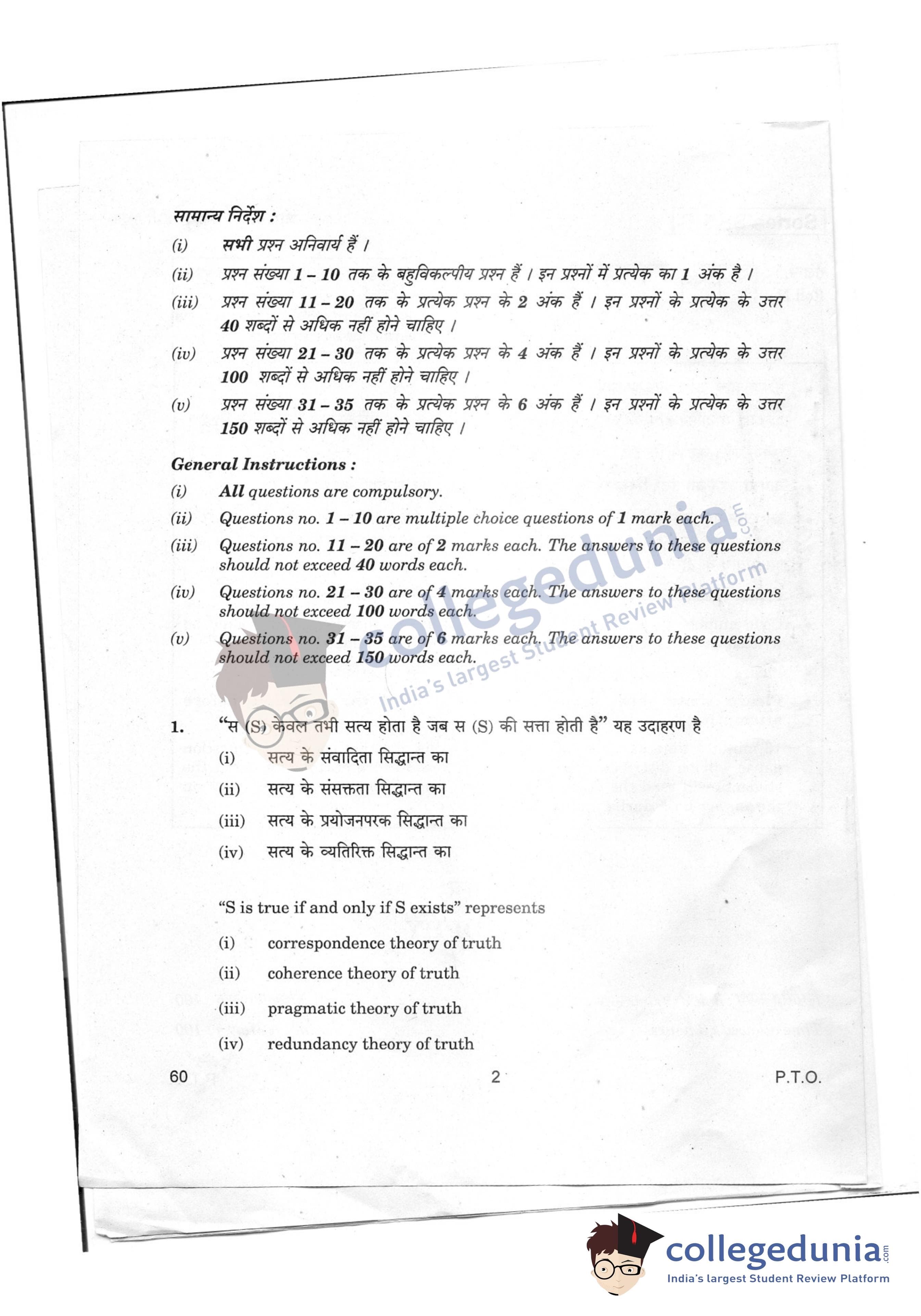 सामान्य निर्देश :

(i) सभी प्रश्न अनिवार्य हैं ।

(ii) प्रश्न संख्या 1 – 10 तक के बहुविकल्पीय प्रश्न हैं । इन प्रश्नों में प्रत्येक का 1 अंक है ।

(iii) प्रश्न संख्या 11 – 20 तक के प्रत्येक प्रश्न के 2 अंक हैं । इन प्रश्नों के प्रत्येक के उत्तर 40 शब्दों से अधिक नहीं होने चाहिए ।

(iv) प्रश्न संख्या 21 – 30 तक के प्रत्येक प्रश्न के 4 अंक हैं । इन प्रश्नों के प्रत्येक के उत्तर 100 शब्दों से अधिक नहीं होने चाहिए ।

(v) प्रश्न संख्या 31 – 35 तक के प्रत्येक प्रश्न के 6 अंक हैं । इन प्रश्नों के प्रत्येक के उत्तर 150 शब्दों से अधिक नहीं होने चाहिए ।

General Instructions :

(i) All questions are compulsory.

(ii) Questions no. 1 – 10 are multiple choice questions of 1 mark each.

(iii) Questions no. 11 – 20 are of 2 marks each. The answers to these questions should not exceed 40 words each.

(iv) Questions no. 21 – 30 are of 4 marks each. The answers to these questions should not exceed 100 words each.

(v) Questions no. 31 – 35 are of 6 marks each. The answers to these questions should not exceed 150 words each.

collegedunia.com India's largest Student Review Platform

1. "स (S) केवल तभी सत्य होता है जब स (S) की सत्ता होती है" यह उदाहरण है

(i) सत्य के संवादिता सिद्धान्त का

(ii) सत्य के संसक्तता सिद्धान्त का

(iii) सत्य के प्रयोजनपरक सिद्धान्त का

(iv) सत्य के व्यतिरिक्त सिद्धान्त का

"S is true if and only if S exists" represents

(i) correspondence theory of truth

(ii) coherence theory of truth

(iii) pragmatic theory of truth

(iv) redundancy theory of truth

60 2 P.T.O.

collegedunia.com
India's largest Student Review Platform